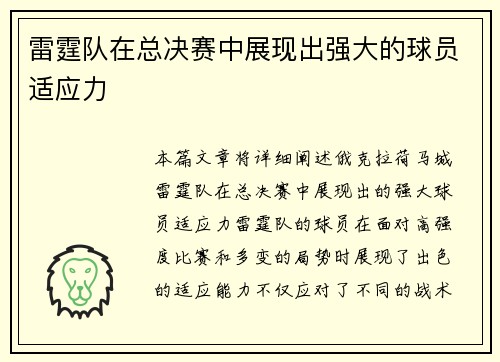 雷霆队在总决赛中展现出强大的球员适应力

本篇文章将详细阐述俄克拉荷马城雷霆队在总决赛中展现出的强大球员适应力雷霆队的球员在面对高强度比赛和多变的局势时展现了出色的适应能力不仅应对了不同的战术